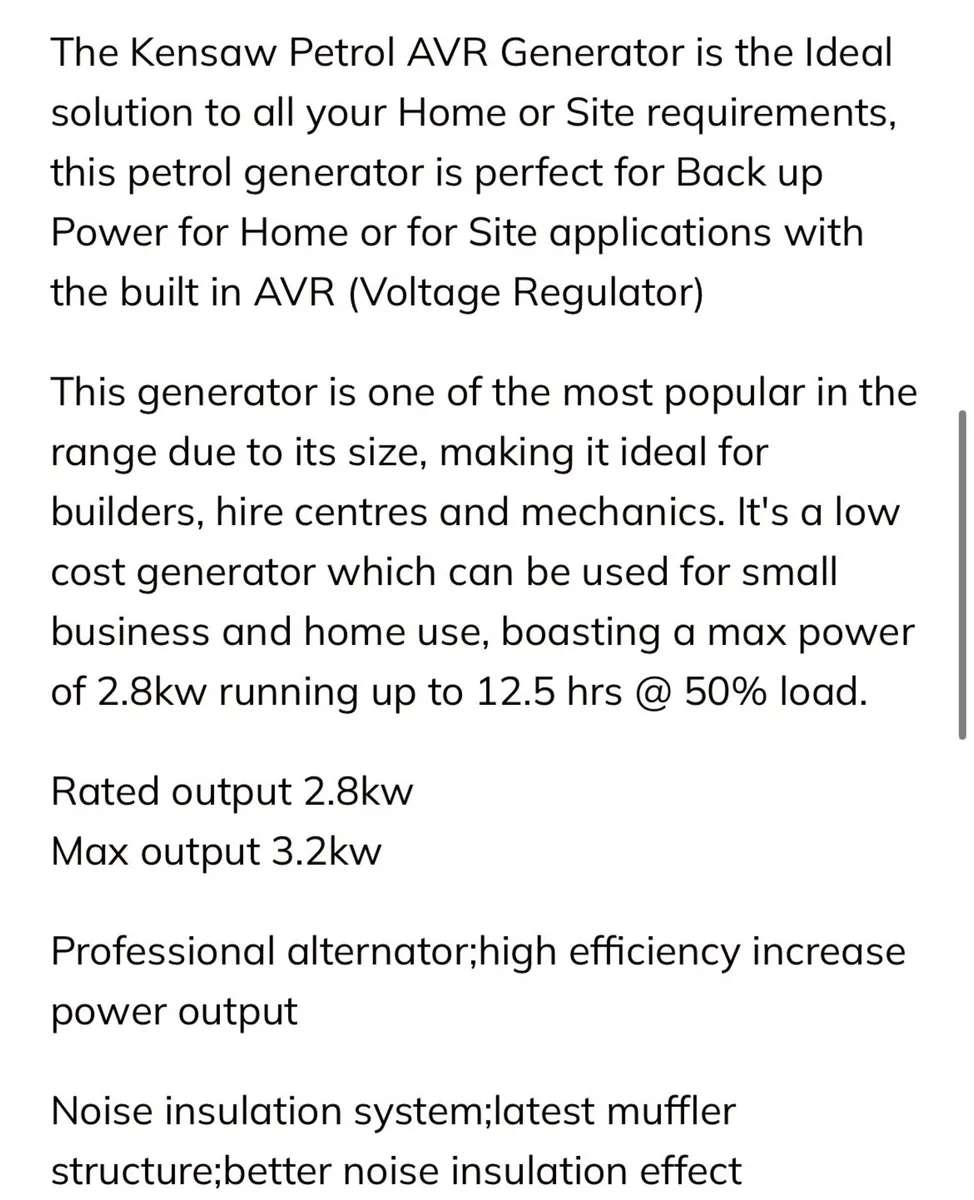 The Kensaw Petrol AVR Generator is the Ideal solution to all your Home or Site requirements, this petrol generator is perfect for Back up Power for Home or for Site applications with the built in AVR (Voltage Regulator)

This generator is one of the most popular in the range due to its size, making it ideal for builders, hire centres and mechanics. It's a low cost generator which can be used for small business and home use, boasting a max power of 2.8kw running up to 12.5 hrs @ 50% load.

Rated output 2.8kw
Max output 3.2kw

Professional alternator;high efficiency increase power output

Noise insulation system;latest muffler structure;better noise insulation effect